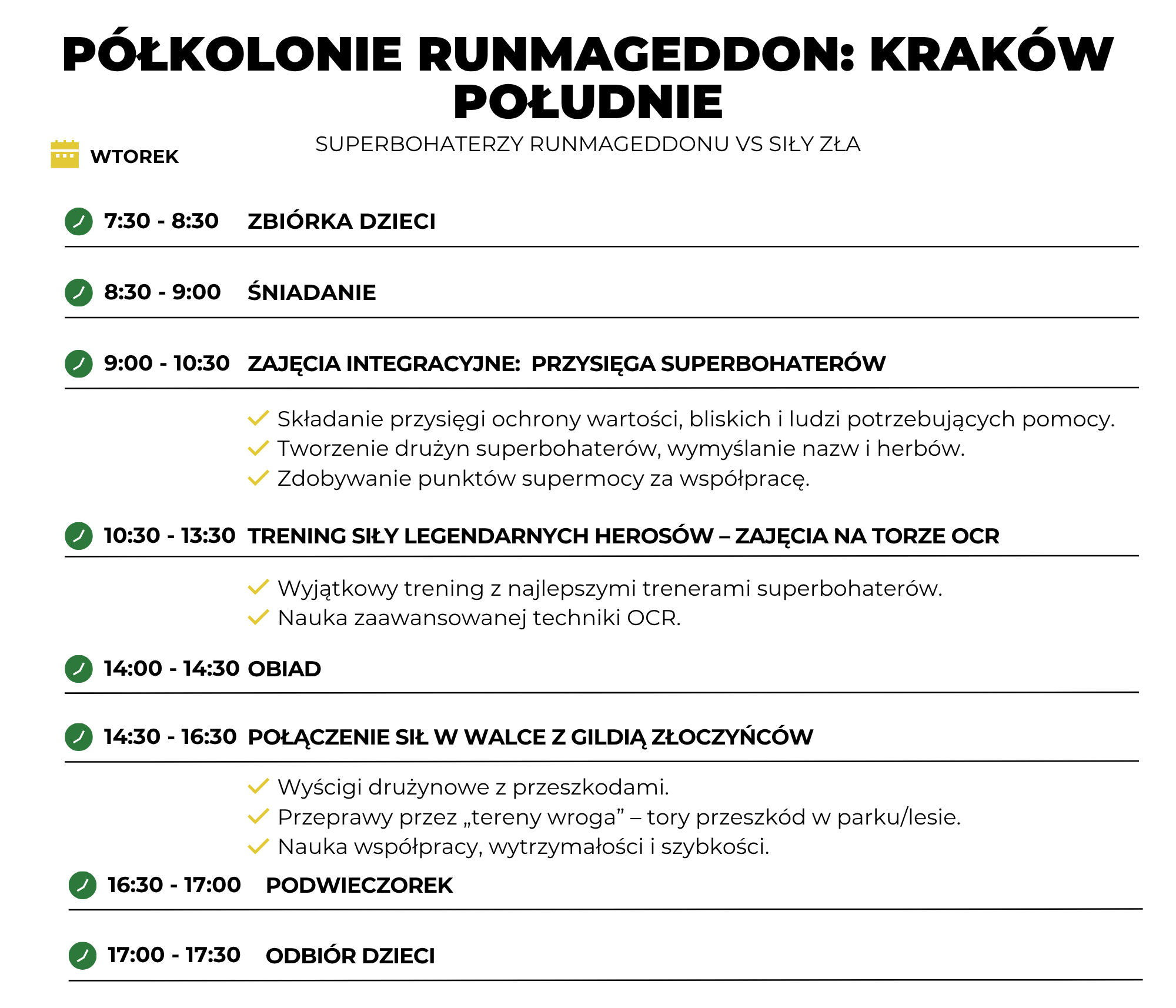 PÓŁKOLONIE RUNMAGEDDON: KRAKÓW POŁUDNIE

SUPERBOHATERZY RUNMAGEDDONU VS SIŁY ZŁA

WTOREK

7:30 - 8:30 ZBIÓRKA DZIECI

8:30 - 9:00 ŚNIADANIE

9:00 - 10:30 ZAJĘCIA INTEGRACYJNE: PRZYSIĘGA SUPERBOHATERÓW

Składanie przysięgi ochrony wartości, bliskich i ludzi potrzebujących pomocy.
Tworzenie drużyn superbohaterów, wymyślanie nazw i herbów.
Zdobywanie punktów supermocy za współpracę.

10:30 - 13:30 TRENING SIŁY LEGENDARNYCH HEROSÓW – ZAJĘCIA NA TORZE OCR

Wyjątkowy trening z najlepszymi trenerami superbohaterów.
Nauka zaawansowanej techniki OCR.

14:00 - 14:30 OBIAD

14:30 - 16:30 POŁĄCZENIE SIŁ W WALCE Z GILDIĄ ZŁOCZYŃCÓW

Wyścigi drużynowe z przeszkodami.
Przeprawy przez „tereny wroga” – tory przeszkód w parku/lesie.
Nauka współpracy, wytrzymałości i szybkości.

16:30 - 17:00 PODWIECZOREK

17:00 - 17:30 ODBIÓR DZIECI